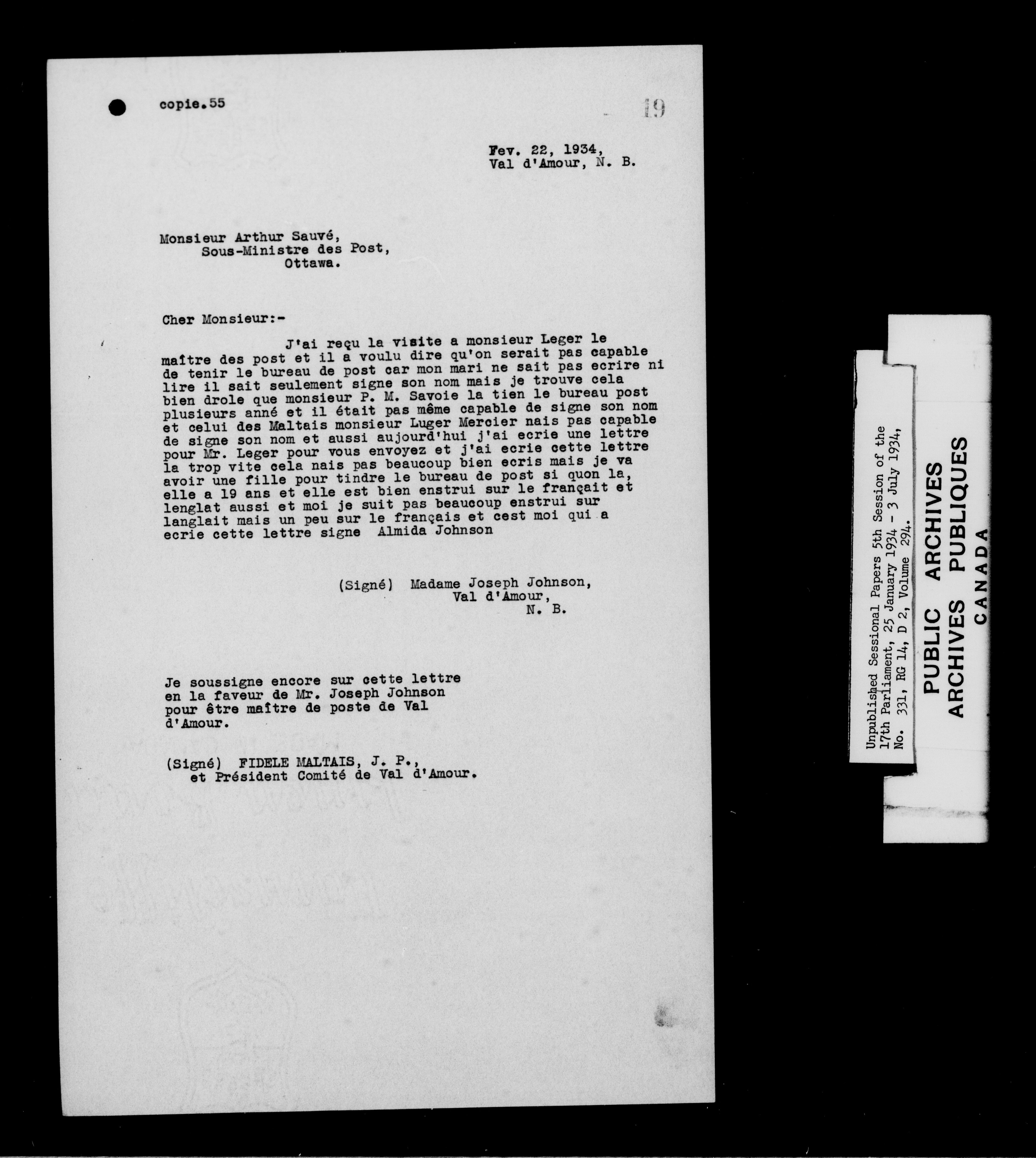 copie.55

19

Fev. 22, 1934,
Val d'Amour, N. B.

Monsieur Arthur Sauvé,
Sous-Ministre des Post,
Ottawa.

Cher Monsieur:-

J'ai reçu la visite a monsieur Leger le maître des post et il a voulu dire qu'on serait pas capable de tenir le bureau de post car mon mari ne sait pas ecrire ni lire il sait seulement signe son nom mais je trouve cela bien drole que monsieur P. M. Savoie la tien le bureau post plusieurs anné et il était pas même capable de signe son nom et celui des Maltais monsieur Luger Mercier nais pas capable de signe son nom et aussi aujourd'hui j'ai ecrie une lettre pour Mr. Leger pour vous envoyez et j'ai ecrie cette lettre la trop vite cela nais pas beaucoup bien ecris mais je va avoir une fille pour tindre le bureau de post si quon la, elle a 19 ans et elle est bien enstrui sur le françait et lenglat aussi et moi je suit pas beaucoup enstrui sur langlait mais un peu sur le français et cest moi qui a ecrie cette lettre signe Almida Johnson

(Signé) Madame Joseph Johnson,
Val d'Amour,
N. B.

Je soussigne encore sur cette lettre en la faveur de Mr. Joseph Johnson pour être maître de poste de Val d'Amour.

(Signé) FIDELE MALTAIS, J. P.,
et Président Comité de Val d'Amour.

Unpublished Sessional Papers 5th Session of the 17th Parliament, 25 January 1934 - 3 July 1934, No. 331, RG 14, D 2, Volume 294.

PUBLIC ARCHIVES
ARCHIVES PUBLIQUES
CANADA